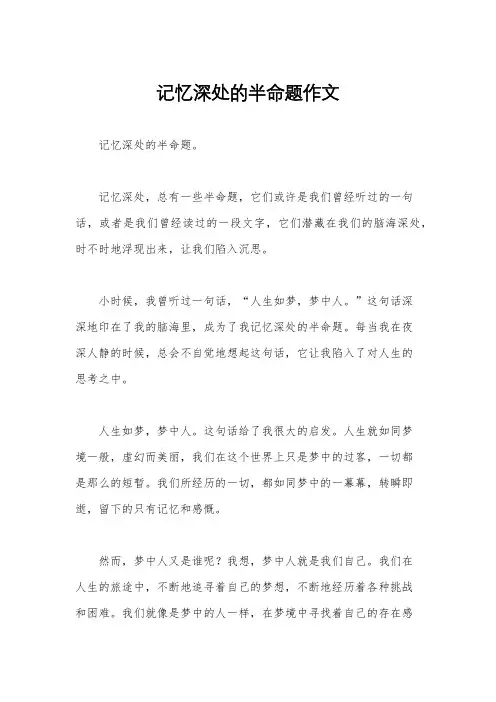 记忆深处的半命题作文

记忆深处的半命题。

记忆深处，总有一些半命题，它们或许是我们曾经听过的一句话，或者是我们曾经读过的一段文字，它们潜藏在我们的脑海深处，时不时地浮现出来，让我们陷入沉思。

小时候，我曾听过一句话，“人生如梦，梦中人。”这句话深深地印在了我的脑海里，成为了我记忆深处的半命题。每当我在夜深人静的时候，总会不自觉地想起这句话，它让我陷入了对人生的思考之中。

人生如梦，梦中人。这句话给了我很大的启发。人生就如同梦境一般，虚幻而美丽，我们在这个世界上只是梦中的过客，一切都是那么的短暂。我们所经历的一切，都如同梦中的一幕幕，转瞬即逝，留下的只有记忆和感慨。

然而，梦中人又是谁呢？我想，梦中人就是我们自己。我们在人生的旅途中，不断地追寻着自己的梦想，不断地经历着各种挑战和困难。我们就像是梦中的人一样，在梦境中寻找着自己的存在感